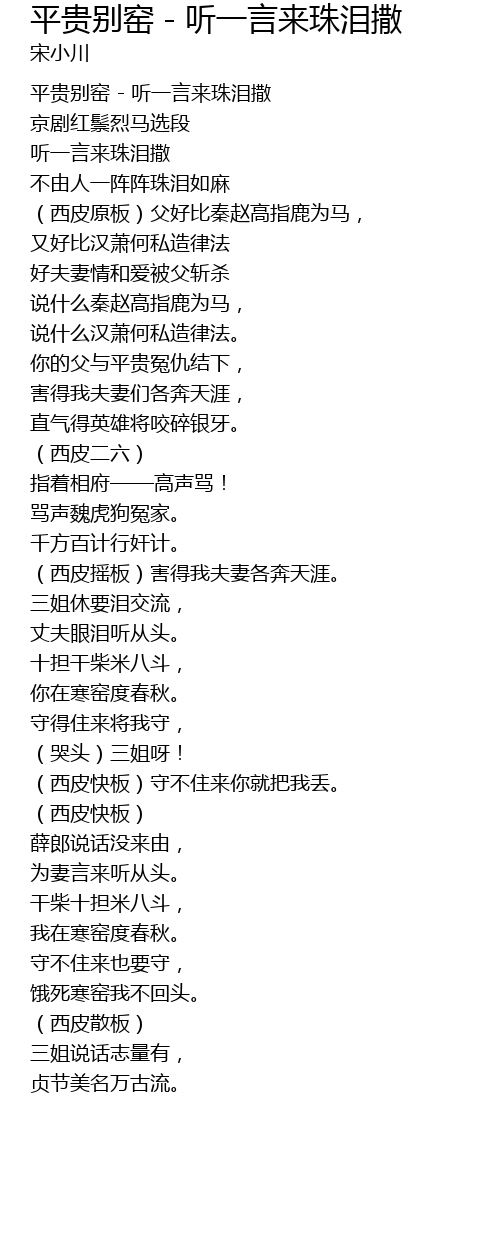 平贵别窑 - 听一言来珠泪撒
宋小川

平贵别窑 - 听一言来珠泪撒
京剧红鬃烈马选段
听一言来珠泪撒
不由人一阵阵珠泪如麻
（西皮原板）父好比秦赵高指鹿为马，
又好比汉萧何私造律法
好夫妻情和爱被父斩杀
说什么秦赵高指鹿为马，
说什么汉萧何私造律法。
你的父与平贵冤仇结下，
害得我夫妻们各奔天涯，
直气得英雄将咬碎银牙。
（西皮二六）
指着相府——高声骂！
骂声魏虎狗冤家。
千方百计行奸计。
（西皮摇板）害得我夫妻各奔天涯。
三姐休要泪交流，
丈夫眼泪听从头。
十担干柴米八斗，
你在寒窑度春秋。
守得住来将我守，
（哭头）三姐呀！
（西皮快板）守不住来你就把我丢。
（西皮快板）
薛郎说话没来由，
为妻言来听从头。
干柴十担米八斗，
我在寒窑度春秋。
守不住来也要守，
饿死寒窑我不回头。
（西皮散板）
三姐说话志量有，
贞节美名万古流。